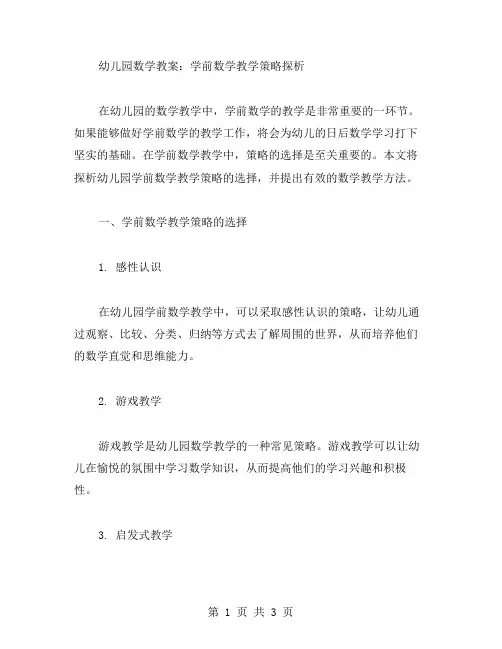 幼儿园数学教案：学前数学教学策略探析

在幼儿园的数学教学中，学前数学的教学是非常重要的一环节。如果能够做好学前数学的教学工作，将会为幼儿的日后数学学习打下坚实的基础。在学前数学教学中，策略的选择是至关重要的。本文将探析幼儿园学前数学教学策略的选择，并提出有效的数学教学方法。

一、学前数学教学策略的选择

1. 感性认识

在幼儿园学前数学教学中，可以采取感性认识的策略，让幼儿通过观察、比较、分类、归纳等方式去了解周围的世界，从而培养他们的数学直觉和思维能力。

2. 游戏教学

游戏教学是幼儿园数学教学的一种常见策略。游戏教学可以让幼儿在愉悦的氛围中学习数学知识，从而提高他们的学习兴趣和积极性。

3. 启发式教学

第 1 页 共 3 页